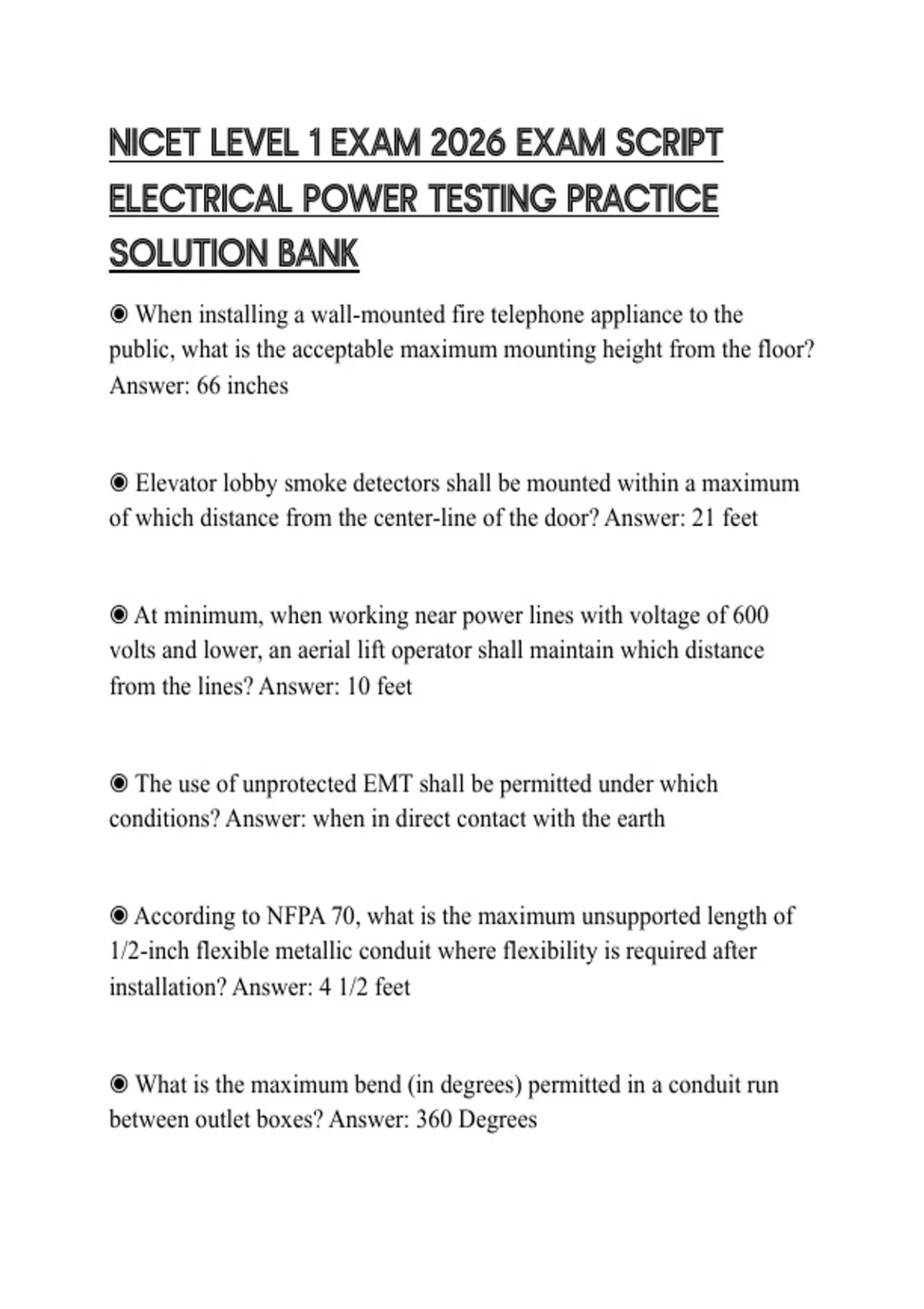 NICET LEVEL 1 EXAM 2026 EXAM SCRIPT ELECTRICAL POWER TESTING PRACTICE SOLUTION BANK

◉ When installing a wall-mounted fire telephone appliance to the public, what is the acceptable maximum mounting height from the floor? Answer: 66 inches

◉ Elevator lobby smoke detectors shall be mounted within a maximum of which distance from the center-line of the door? Answer: 21 feet

◉ At minimum, when working near power lines with voltage of 600 volts and lower, an aerial lift operator shall maintain which distance from the lines? Answer: 10 feet

◉ The use of unprotected EMT shall be permitted under which conditions? Answer: when in direct contact with the earth

◉ According to NFPA 70, what is the maximum unsupported length of 1/2-inch flexible metallic conduit where flexibility is required after installation? Answer: 4 1/2 feet

◉ What is the maximum bend (in degrees) permitted in a conduit run between outlet boxes? Answer: 360 Degrees